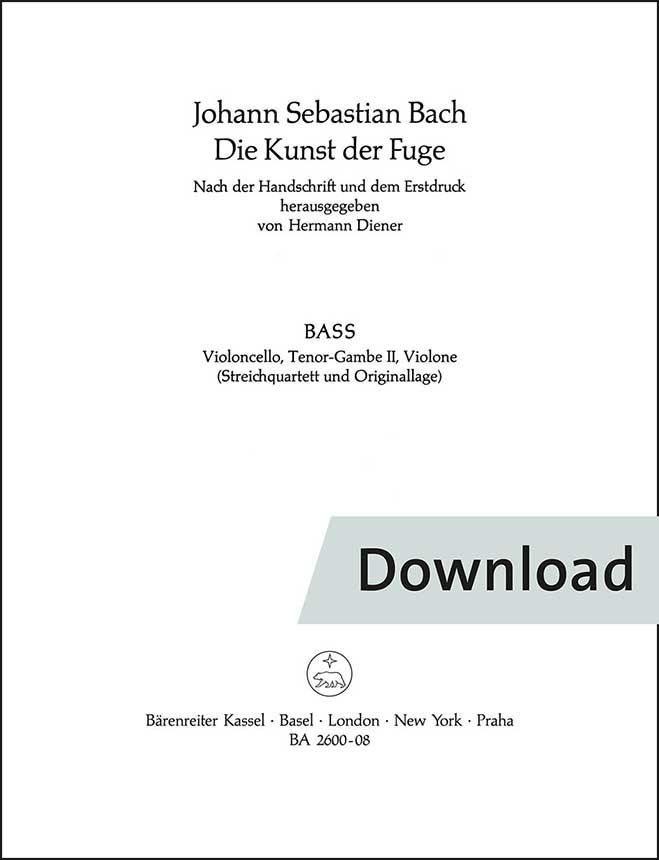 Johann Sebastian Bach
Die Kunst der Fuge

Nach der Handschrift und dem Erstdruck herausgegeben von Hermann Diener

BASS
Violoncello, Tenor-Gambe II, Violone
(Streichquartett und Originallage)

Download

Bärenreiter Kassel · Basel · London · New York · Praha
BA 2600-08